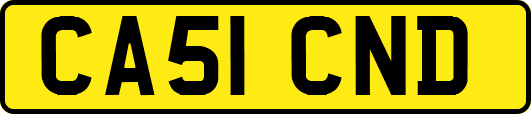 CA51 CND